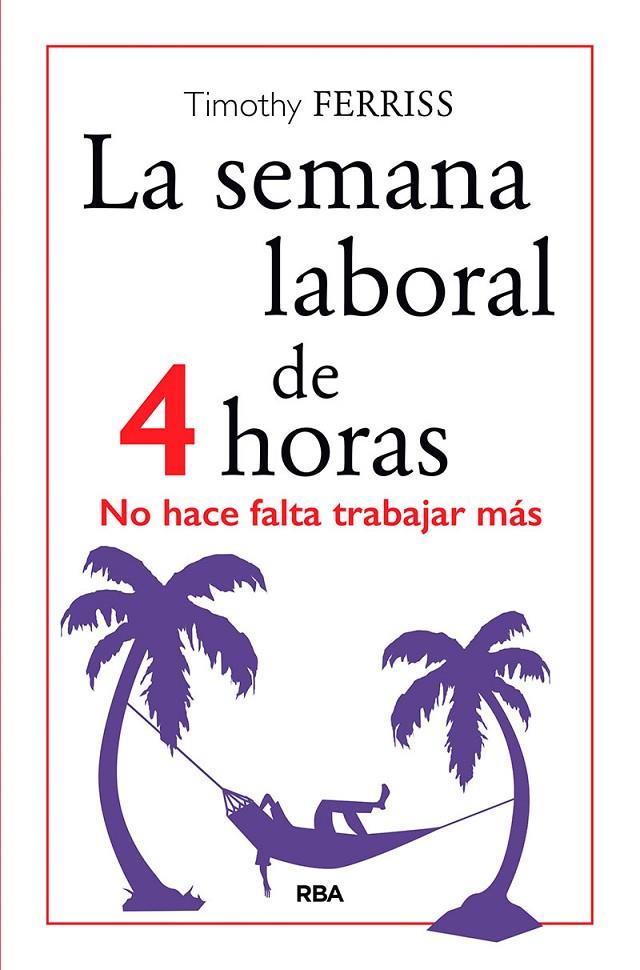 Timothy FERRISS

La semana laboral de 4 horas

No hace falta trabajar más

RBA